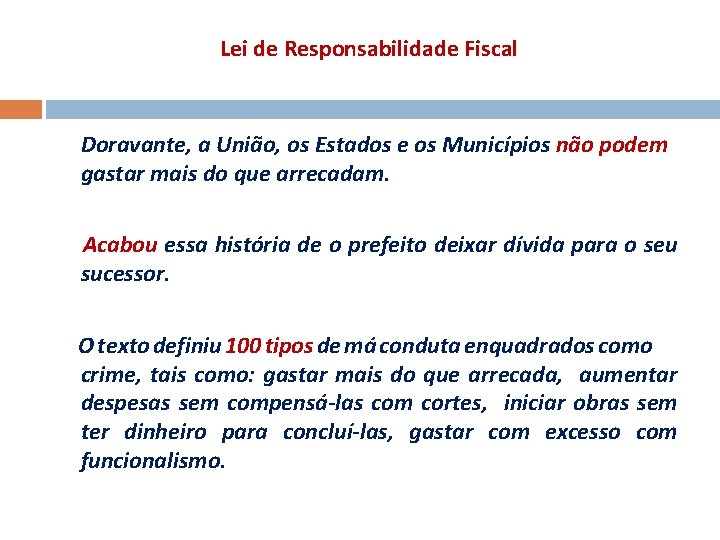 Lei de Responsabilidade Fiscal

Doravante, a União, os Estados e os Municípios não podem gastar mais do que arrecadam.

Acabou essa história de o prefeito deixar dívida para o seu sucessor.

O texto definiu 100 tipos de má conduta enquadrados como crime, tais como: gastar mais do que arrecada, aumentar despesas sem compensá-las com cortes, iniciar obras sem ter dinheiro para concluí-las, gastar com excesso com funcionalismo.